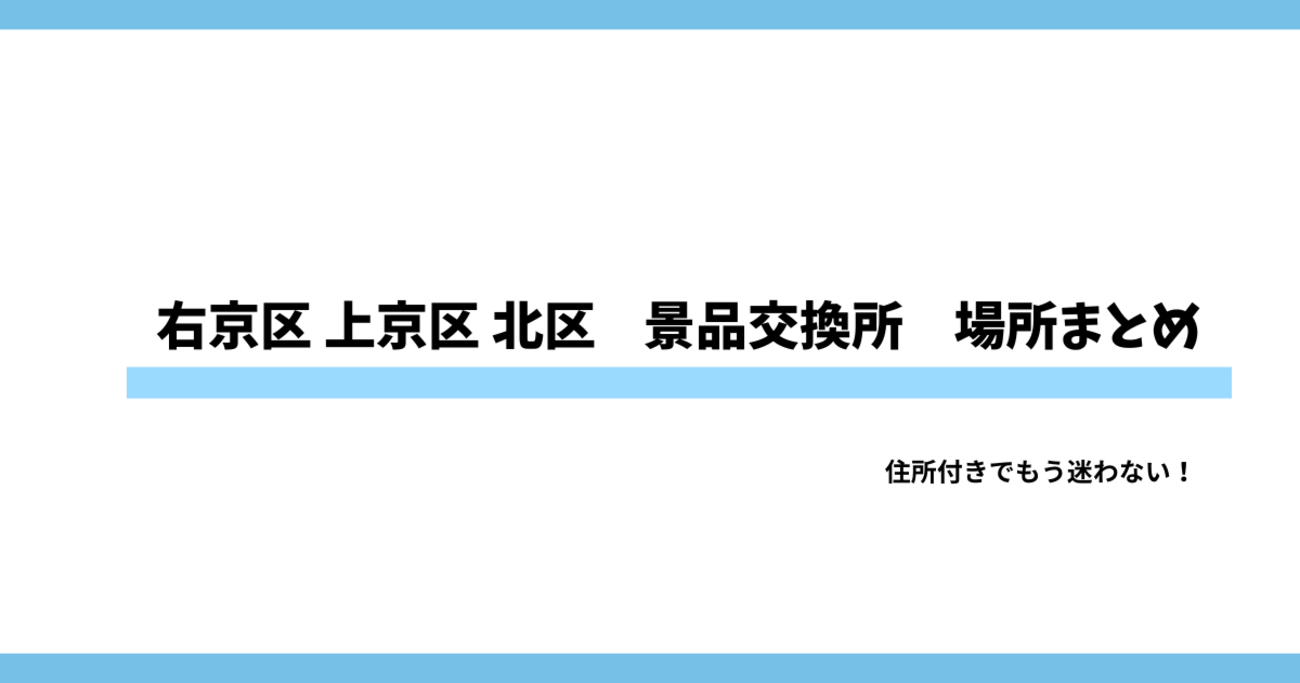 右京区 上京区 北区　景品交換所　場所まとめ

住所付きでもう迷わない！